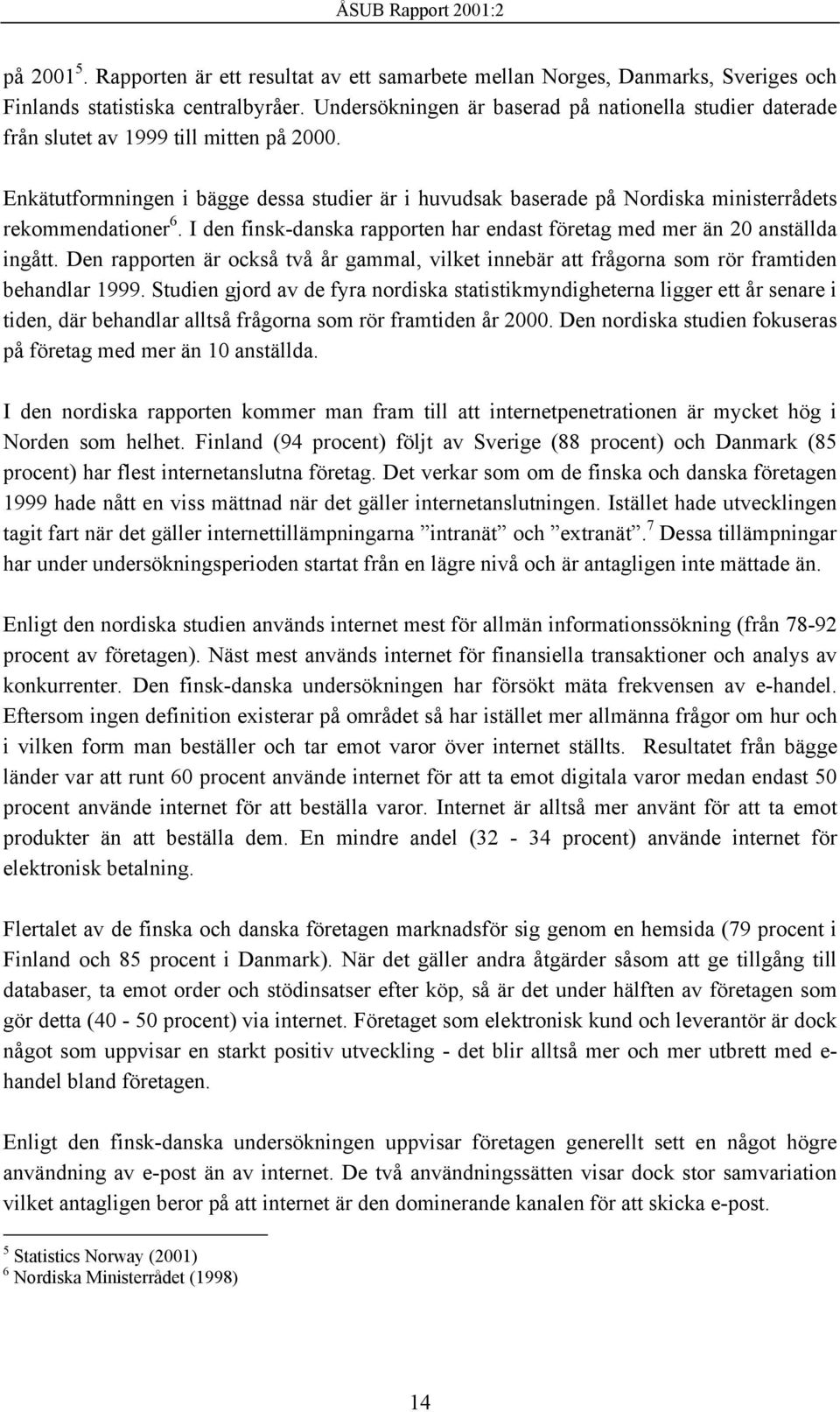 ÅSUB Rapport 2001:2

på 2001$^5$. Rapporten är ett resultat av ett samarbete mellan Norges, Danmarks, Sveriges och Finlands statistiska centralbyråer. Undersökningen är baserad på nationella studier daterade från slutet av 1999 till mitten på 2000.

Enkätutformningen i bägge dessa studier är i huvudsak baserade på Nordiska ministerrådets rekommendationer$^6$. I den finsk-danska rapporten har endast företag med mer än 20 anställda ingått. Den rapporten är också två år gammal, vilket innebär att frågorna som rör framtiden behandlar 1999. Studien gjord av de fyra nordiska statistikmyndigheterna ligger ett år senare i tiden, där behandlar alltså frågorna som rör framtiden år 2000. Den nordiska studien fokuseras på företag med mer än 10 anställda.

I den nordiska rapporten kommer man fram till att internetpenetrationen är mycket hög i Norden som helhet. Finland (94 procent) följt av Sverige (88 procent) och Danmark (85 procent) har flest internetanslutna företag. Det verkar som om de finska och danska företagen 1999 hade nått en viss mättnad när det gäller internetanslutningen. Istället hade utvecklingen tagit fart när det gäller internettillämpningarna ”intranät” och ”extranät”.$^7$ Dessa tillämpningar har under undersökningsperioden startat från en lägre nivå och är antagligen inte mättade än.

Enligt den nordiska studien används internet mest för allmän informationssökning (från 78-92 procent av företagen). Näst mest används internet för finansiella transaktioner och analys av konkurrenter. Den finsk-danska undersökningen har försökt mäta frekvensen av e-handel. Eftersom ingen definition existerar på området så har istället mer allmänna frågor om hur och i vilken form man beställer och tar emot varor över internet ställts. Resultatet från bägge länder var att runt 60 procent använde internet för att ta emot digitala varor medan endast 50 procent använde internet för att beställa varor. Internet är alltså mer använt för att ta emot produkter än att beställa dem. En mindre andel (32 - 34 procent) använde internet för elektronisk betalning.

Flertalet av de finska och danska företagen marknadsför sig genom en hemsida (79 procent i Finland och 85 procent i Danmark). När det gäller andra åtgärder såsom att ge tillgång till databaser, ta emot order och stödinsatser efter köp, så är det under hälften av företagen som gör detta (40 - 50 procent) via internet. Företaget som elektronisk kund och leverantör är dock något som uppvisar en starkt positiv utveckling - det blir alltså mer och mer utbrett med e-handel bland företagen.

Enligt den finsk-danska undersökningen uppvisar företagen generellt sett en något högre användning av e-post än av internet. De två användningssätten visar dock stor samvariation vilket antagligen beror på att internet är den dominerande kanalen för att skicka e-post.

$^5$ Statistics Norway (2001)
$^6$ Nordiska Ministerrådet (1998)

14